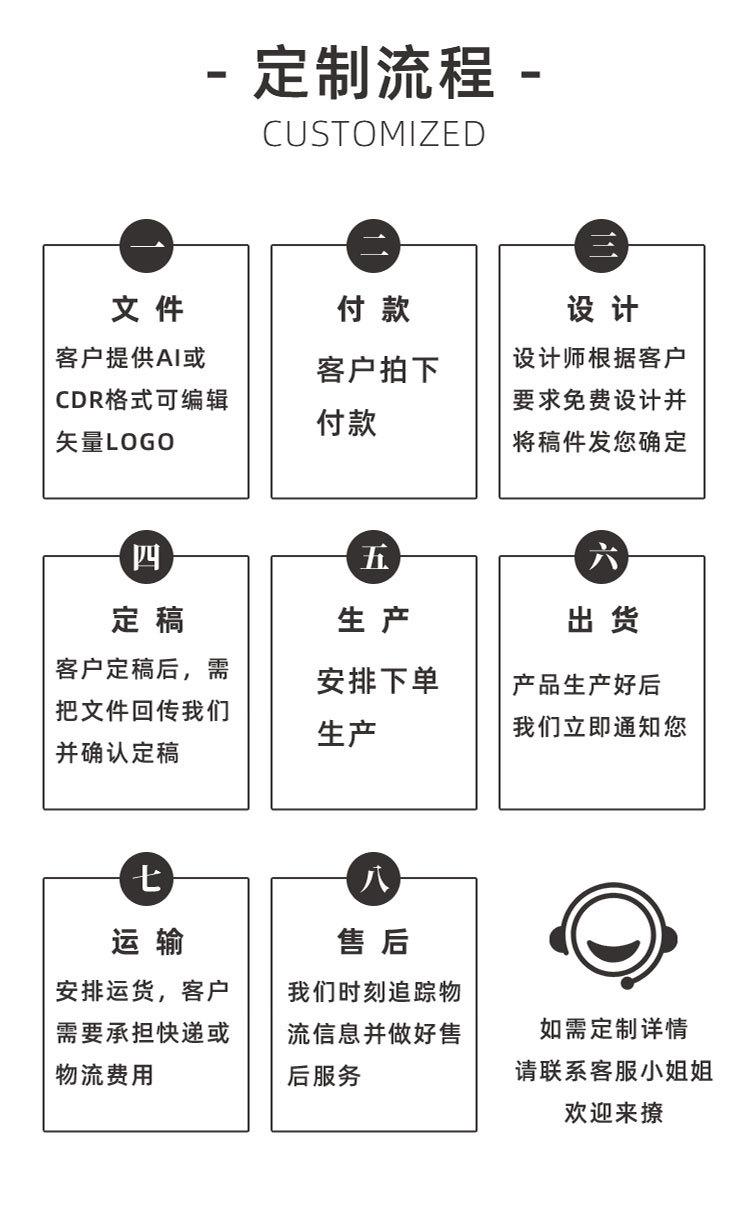 - 定制流程 -
CUSTOMIZED

一
文 件
客户提供AI或CDR格式可编辑矢量LOGO

二
付 款
客户拍下付款

三
设 计
设计师根据客户要求免费设计并将稿件发您确定

四
定 稿
客户定稿后，需把文件回传我们并确认定稿

五
生 产
安排下单生产

六
出 货
产品生产好后我们立即通知您

七
运 输
安排运货，客户需要承担快递或物流费用

八
售 后
我们时刻追踪物流信息并做好售后服务

如需定制详情
请联系客服小姐姐
欢迎来撩